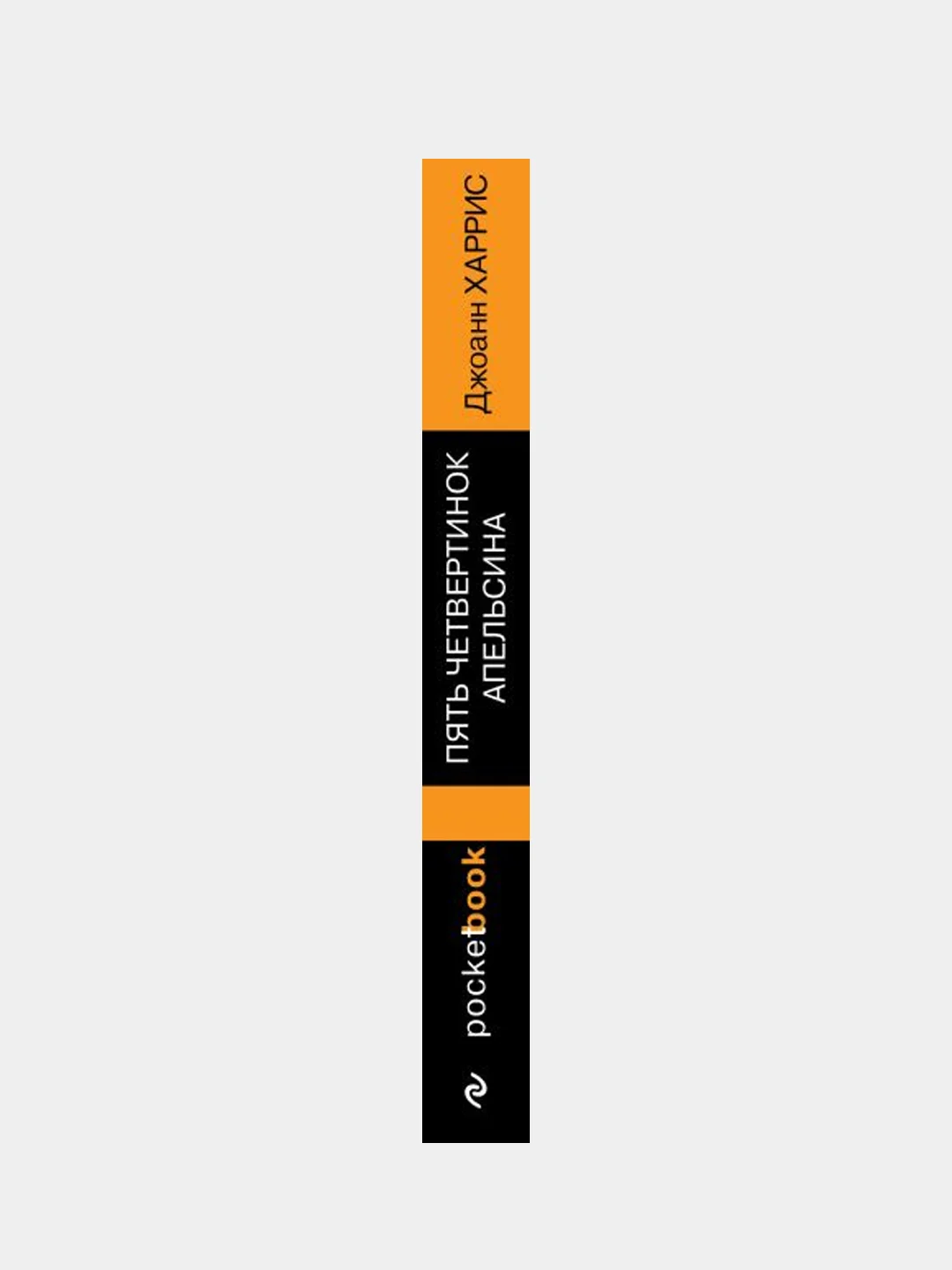 Джоанн ХАРРИС

ПЯТЬ ЧЕТВЕРТИНОК АПЕЛЬСИНА

pocketbook